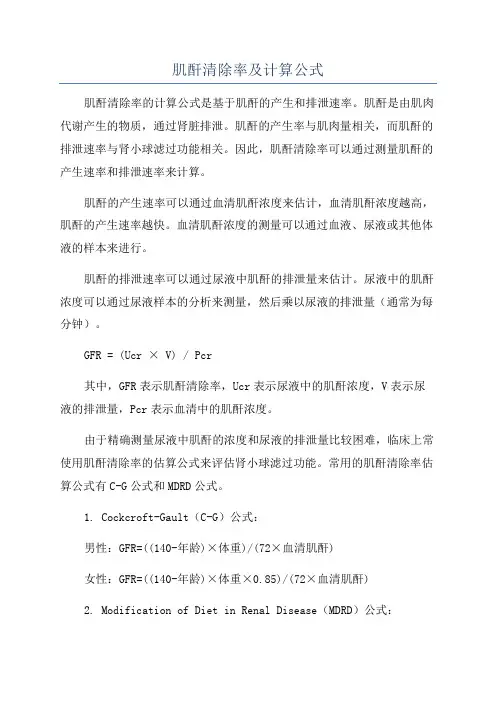 肌酐清除率及计算公式

肌酐清除率的计算公式是基于肌酐的产生和排泄速率。肌酐是由肌肉代谢产生的物质，通过肾脏排泄。肌酐的产生率与肌肉量相关，而肌酐的排泄速率与肾小球滤过功能相关。因此，肌酐清除率可以通过测量肌酐的产生速率和排泄速率来计算。

肌酐的产生速率可以通过血清肌酐浓度来估计，血清肌酐浓度越高，肌酐的产生速率越快。血清肌酐浓度的测量可以通过血液、尿液或其他体液的样本来进行。

肌酐的排泄速率可以通过尿液中肌酐的排泄量来估计。尿液中的肌酐浓度可以通过尿液样本的分析来测量，然后乘以尿液的排泄量（通常为每分钟）。

GFR = (Ucr × V) / Pcr

其中，GFR 表示肌酐清除率，Ucr 表示尿液中的肌酐浓度，V 表示尿液的排泄量，Pcr 表示血清中的肌酐浓度。

由于精确测量尿液中肌酐的浓度和尿液的排泄量比较困难，临床上常使用肌酐清除率的估算公式来评估肾小球滤过功能。常用的肌酐清除率估算公式有 C-G 公式和 MDRD 公式。

1. Cockcroft-Gault（C-G）公式：

男性：GFR=((140-年龄)×体重)/(72×血清肌酐)

女性：GFR=((140-年龄)×体重×0.85)/(72×血清肌酐)

2. Modification of Diet in Renal Disease（MDRD）公式：